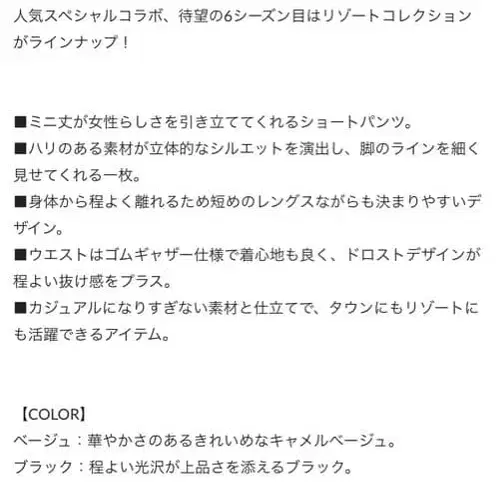 人気スペシャルコラボ、待望の6シーズン目はリゾートコレクションがラインナップ！

■ミニ丈が女性らしさを引き立ててくれるショートパンツ。
■ハリのある素材が立体的なシルエットを演出し、脚のラインを細く見せてくれる一枚。
■身体から程よく離れるため短めのレングスながらも決まりやすいデザイン。
■ウエストはゴムギャザー仕様で着心地も良く、ドロストデザインが程よい抜け感をプラス。
■カジュアルになりすぎない素材と仕立てで、タウンにもリゾートにも活躍できるアイテム。

【COLOR】
ベージュ：華やかさのあるきれいめなキャメルベージュ。
ブラック：程よい光沢が上品さを添えるブラック。